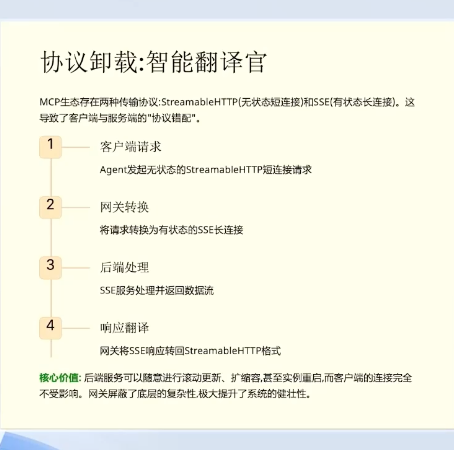 协议卸载:智能翻译官

MCP生态存在两种传输协议:StreamableHTTP(无状态短连接)和SSE(有状态长连接)。这导致了客户端与服务端的"协议错配"。

1

客户端请求

Agent发起无状态的StreamableHTTP短连接请求

2

网关转换

将请求转换为有状态的SSE长连接

3

后端处理

SSE服务处理并返回数据流

4

响应翻译

网关将SSE响应转回StreamableHTTP格式

核心价值: 后端服务可以随意进行滚动更新、扩缩容,甚至实例重启,而客户端的连接完全不受影响。网关屏蔽了底层的复杂性,极大提升了系统的健壮性。